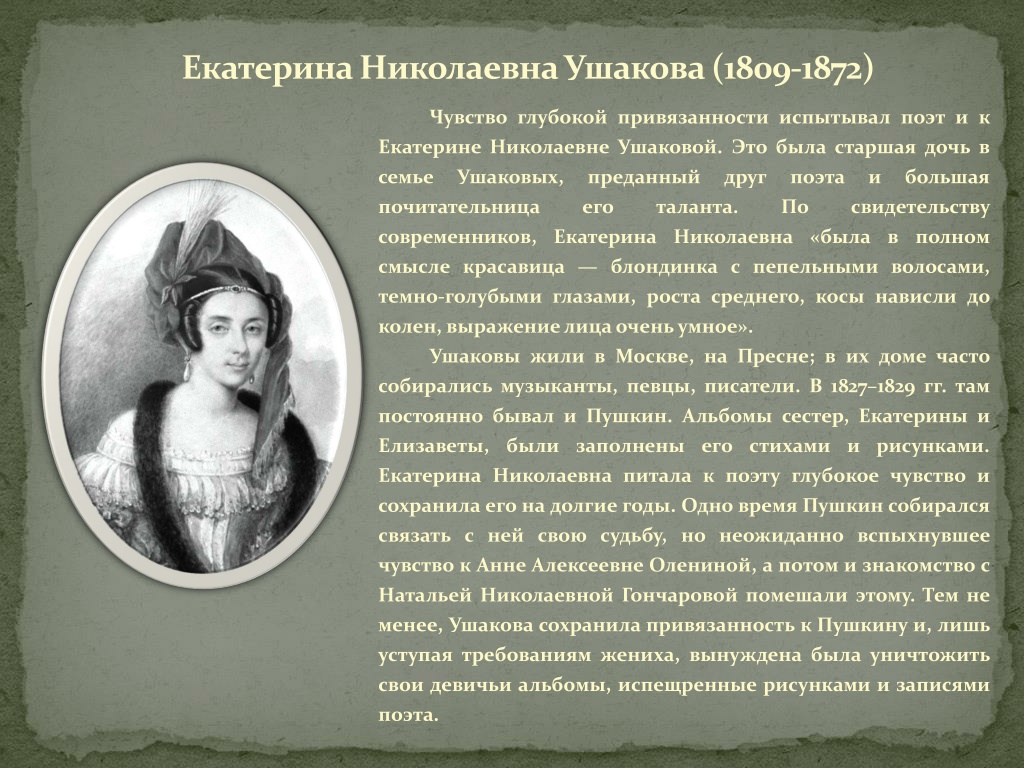 Екатерина Николаевна Ушакова (1809-1872)

Чувство глубокой привязанности испытывал поэт и к Екатерине Николаевне Ушаковой. Это была старшая дочь в семье Ушаковых, преданный друг поэта и большая почитательница его таланта. По свидетельству современников, Екатерина Николаевна «была в полном смысле красавица — блондинка с пепельными волосами, темно-голубыми глазами, роста среднего, косы нависли до колен, выражение лица очень умное».

Ушаковы жили в Москве, на Пресне; в их доме часто собирались музыканты, певцы, писатели. В 1827–1829 гг. там постоянно бывал и Пушкин. Альбомы сестер, Екатерины и Елизаветы, были заполнены его стихами и рисунками. Екатерина Николаевна питала к поэту глубокое чувство и сохранила его на долгие годы. Одно время Пушкин собирался связать с ней свою судьбу, но неожиданно вспыхнувшее чувство к Анне Алексеевне Олениной, а потом и знакомство с Натальей Николаевной Гончаровой помешали этому. Тем не менее, Ушакова сохранила привязанность к Пушкину и, лишь уступая требованиям жениха, вынуждена была уничтожить свои девичьи альбомы, испещренные рисунками и записями поэта.